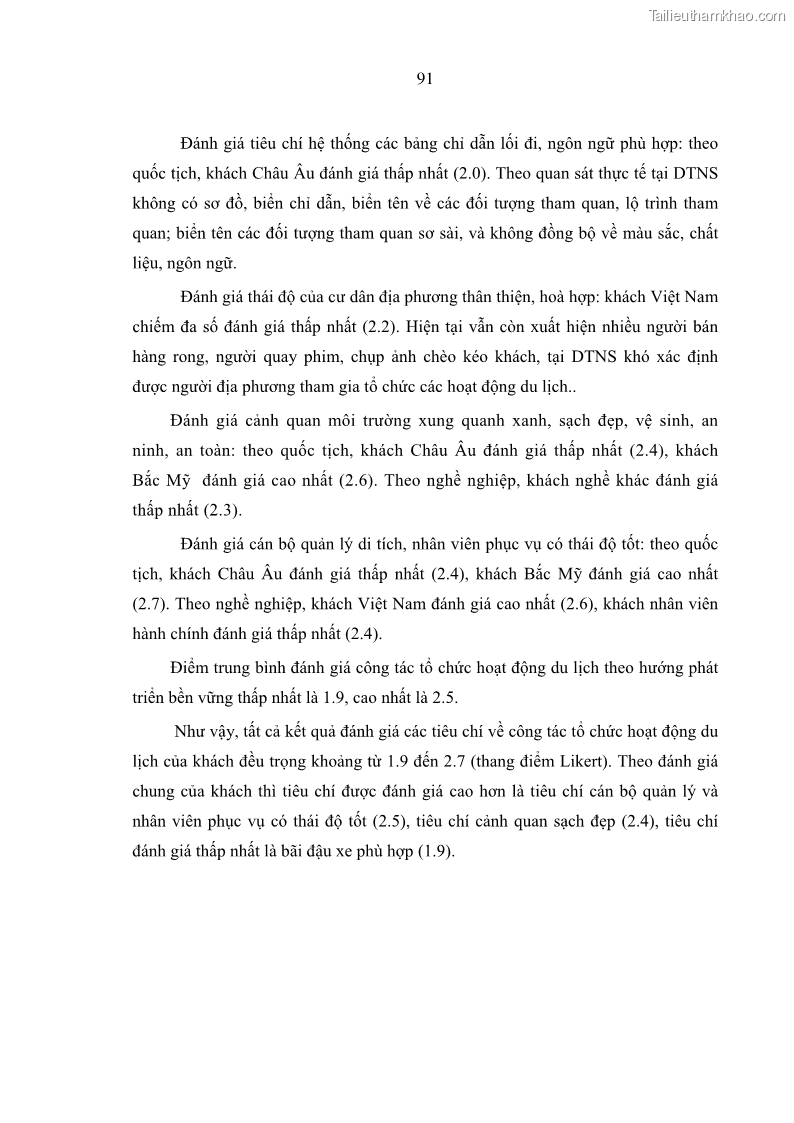 Tailieuthamkhao.com

91

Đánh giá tiêu chí hệ thống các bảng chỉ dẫn lối đi, ngôn ngữ phù hợp: theo quốc tịch, khách Châu Âu đánh giá thấp nhất (2.0). Theo quan sát thực tế tại DTNS không có sơ đồ, biển chỉ dẫn, biển tên về các đối tượng tham quan, lộ trình tham quan; biển tên các đối tượng tham quan sơ sài, và không đồng bộ về màu sắc, chất liệu, ngôn ngữ.

Đánh giá thái độ của cư dân địa phương thân thiện, hoà hợp: khách Việt Nam chiếm đa số đánh giá thấp nhất (2.2). Hiện tại vẫn còn xuất hiện nhiều người bán hàng rong, người quay phim, chụp ảnh chèo kéo khách, tại DTNS khó xác định được người địa phương tham gia tổ chức các hoạt động du lịch..

Đánh giá cảnh quan môi trường xung quanh xanh, sạch đẹp, vệ sinh, an ninh, an toàn: theo quốc tịch, khách Châu Âu đánh giá thấp nhất (2.4), khách Bắc Mỹ đánh giá cao nhất (2.6). Theo nghề nghiệp, khách nghề khác đánh giá thấp nhất (2.3).

Đánh giá cán bộ quản lý di tích, nhân viên phục vụ có thái độ tốt: theo quốc tịch, khách Châu Âu đánh giá thấp nhất (2.4), khách Bắc Mỹ đánh giá cao nhất (2.7). Theo nghề nghiệp, khách Việt Nam đánh giá cao nhất (2.6), khách nhân viên hành chính đánh giá thấp nhất (2.4).

Điểm trung bình đánh giá công tác tổ chức hoạt động du lịch theo hướng phát triển bền vững thấp nhất là 1.9, cao nhất là 2.5.

Như vậy, tất cả kết quả đánh giá các tiêu chí về công tác tổ chức hoạt động du lịch của khách đều trọng khoảng từ 1.9 đến 2.7 (thang điểm Likert). Theo đánh giá chung của khách thì tiêu chí được đánh giá cao hơn là tiêu chí cán bộ quản lý và nhân viên phục vụ có thái độ tốt (2.5), tiêu chí cảnh quan sạch đẹp (2.4), tiêu chí đánh giá thấp nhất là bãi đậu xe phù hợp (1.9).